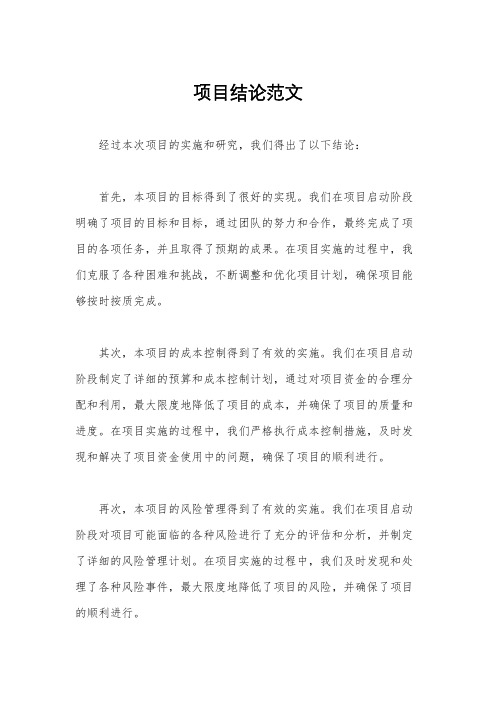 项目结论范文

经过本次项目的实施和研究，我们得出了以下结论：

首先，本项目的目标得到了很好的实现。我们在项目启动阶段明确了项目的目标和目标，通过团队的努力和合作，最终完成了项目的各项任务，并且取得了预期的成果。在项目实施的过程中，我们克服了各种困难和挑战，不断调整和优化项目计划，确保项目能够按时按质完成。

其次，本项目的成本控制得到了有效的实施。我们在项目启动阶段制定了详细的预算和成本控制计划，通过对项目资金的合理分配和利用，最大限度地降低了项目的成本，并确保了项目的质量和进度。在项目实施的过程中，我们严格执行成本控制措施，及时发现和解决了项目资金使用中的问题，确保了项目的顺利进行。

再次，本项目的风险管理得到了有效的实施。我们在项目启动阶段对项目可能面临的各种风险进行了充分的评估和分析，并制定了详细的风险管理计划。在项目实施的过程中，我们及时发现和处理了各种风险事件，最大限度地降低了项目的风险，并确保了项目的顺利进行。